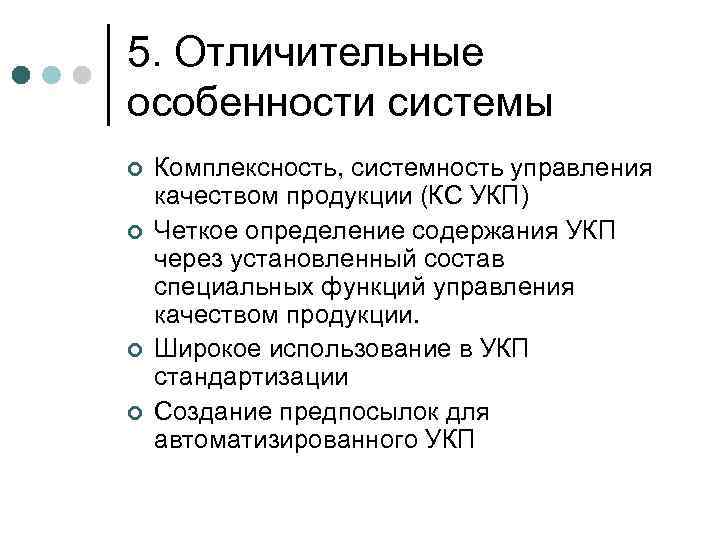 5. Отличительные особенности системы

Комплексность, системность управления качеством продукции (КС УКП)

Четкое определение содержания УКП через установленный состав специальных функций управления качеством продукции.

Широкое использование в УКП стандартизации

Создание предпосылок для автоматизированного УКП